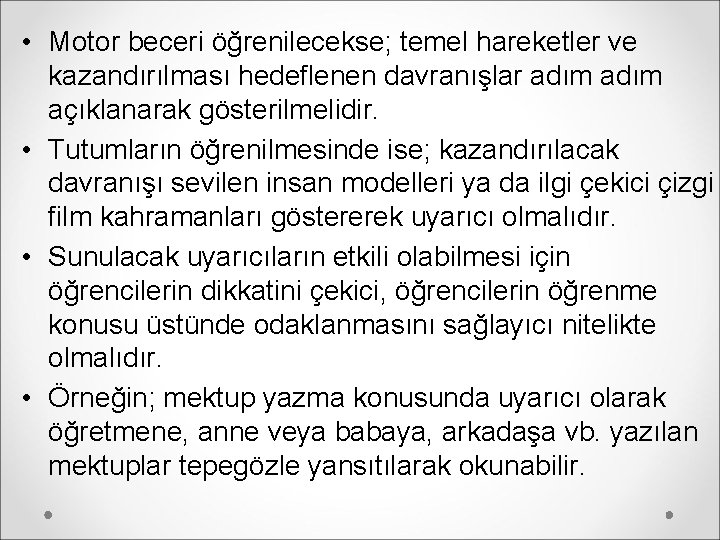 • Motor beceri öğrenilecekse; temel hareketler ve kazandırılması hedeflenen davranışlar adım adım açıklanarak gösterilmelidir.
• Tutumların öğrenilmesinde ise; kazandırılacak davranışı sevilen insan modelleri ya da ilgi çekici çizgi film kahramanları göstererek uyarıcı olmalıdır.
• Sunulacak uyarıcıların etkili olabilmesi için öğrencilerin dikkatini çekici, öğrencilerin öğrenme konusu üstünde odaklanmasını sağlayıcı nitelikte olmalıdır.
• Örneğin; mektup yazma konusunda uyarıcı olarak öğretmene, anne veya babaya, arkadaşa vb. yazılan mektuplar tepegözle yansıtılarak okunabilir.